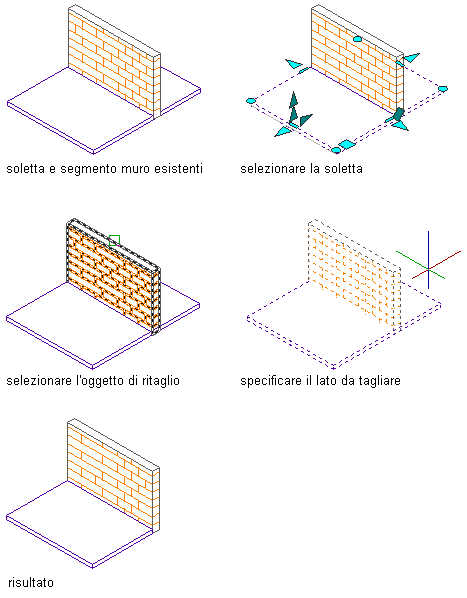 soletta e segmento muro esistenti

selezionare la soletta

selezionare l'oggetto di ritaglio

specificare il lato da tagliare

risultato